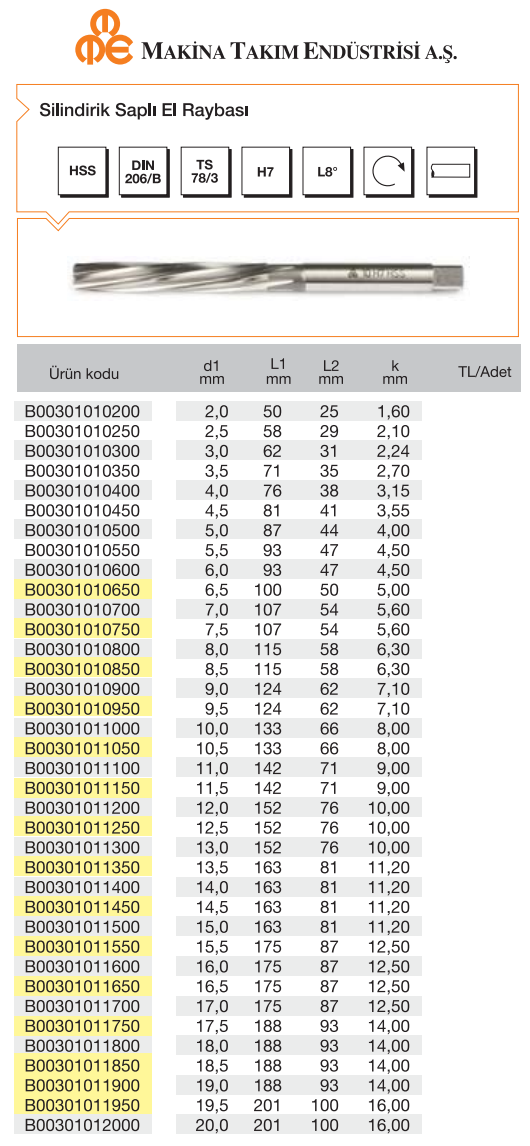 MAKİNA TAKIM ENDÜSTRİSİ A.Ş.

Silindirik Saplı El Raybası

HSS
DIN 206/B
TS 78/3
H7
L8°

| Ürün kodu | d1 mm | L1 mm | L2 mm | k mm | TL/Adet |
|---|---|---|---|---|---|
| B00301010200 | 2,0 | 50 | 25 | 1,60 | |
| B00301010250 | 2,5 | 58 | 29 | 2,10 | |
| B00301010300 | 3,0 | 62 | 31 | 2,24 | |
| B00301010350 | 3,5 | 71 | 35 | 2,70 | |
| B00301010400 | 4,0 | 76 | 38 | 3,15 | |
| B00301010450 | 4,5 | 81 | 41 | 3,55 | |
| B00301010500 | 5,0 | 87 | 44 | 4,00 | |
| B00301010550 | 5,5 | 93 | 47 | 4,50 | |
| B00301010600 | 6,0 | 93 | 47 | 4,50 | |
| B00301010650 | 6,5 | 100 | 50 | 5,00 | |
| B00301010700 | 7,0 | 107 | 54 | 5,60 | |
| B00301010750 | 7,5 | 107 | 54 | 5,60 | |
| B00301010800 | 8,0 | 115 | 58 | 6,30 | |
| B00301010850 | 8,5 | 115 | 58 | 6,30 | |
| B00301010900 | 9,0 | 124 | 62 | 7,10 | |
| B00301010950 | 9,5 | 124 | 62 | 7,10 | |
| B00301011000 | 10,0 | 133 | 66 | 8,00 | |
| B00301011050 | 10,5 | 133 | 66 | 8,00 | |
| B00301011100 | 11,0 | 142 | 71 | 9,00 | |
| B00301011150 | 11,5 | 142 | 71 | 9,00 | |
| B00301011200 | 12,0 | 152 | 76 | 10,00 | |
| B00301011250 | 12,5 | 152 | 76 | 10,00 | |
| B00301011300 | 13,0 | 152 | 76 | 10,00 | |
| B00301011350 | 13,5 | 163 | 81 | 11,20 | |
| B00301011400 | 14,0 | 163 | 81 | 11,20 | |
| B00301011450 | 14,5 | 163 | 81 | 11,20 | |
| B00301011500 | 15,0 | 163 | 81 | 11,20 | |
| B00301011550 | 15,5 | 175 | 87 | 12,50 | |
| B00301011600 | 16,0 | 175 | 87 | 12,50 | |
| B00301011650 | 16,5 | 175 | 87 | 12,50 | |
| B00301011700 | 17,0 | 175 | 87 | 12,50 | |
| B00301011750 | 17,5 | 188 | 93 | 14,00 | |
| B00301011800 | 18,0 | 188 | 93 | 14,00 | |
| B00301011850 | 18,5 | 188 | 93 | 14,00 | |
| B00301011900 | 19,0 | 188 | 93 | 14,00 | |
| B00301011950 | 19,5 | 201 | 100 | 16,00 | |
| B00301012000 | 20,0 | 201 | 100 | 16,00 | |